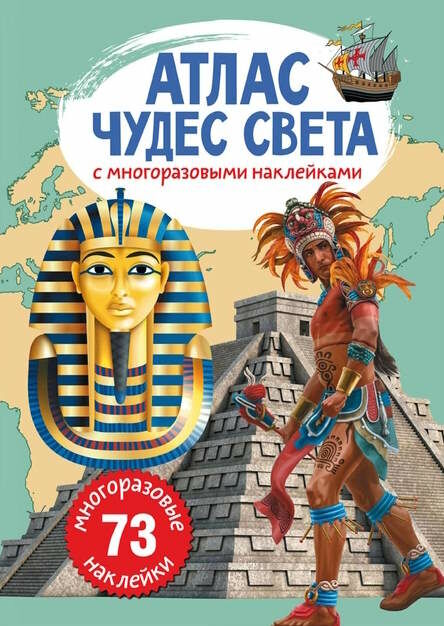 АТЛАС
ЧУДЕС СВЕТА
с многоразовыми наклейками

многоразовые
73
наклейки